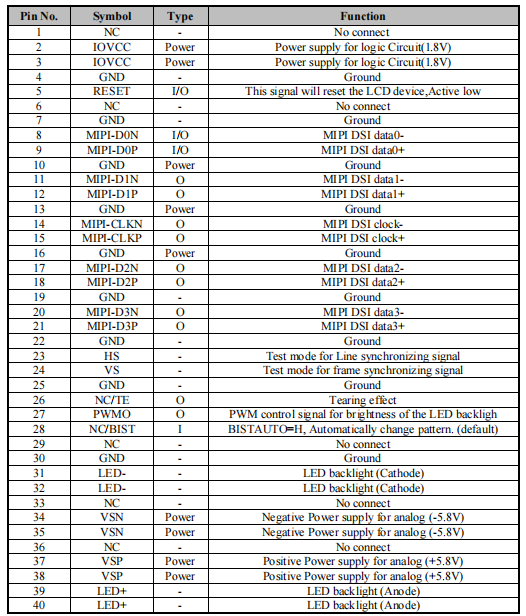 | Pin No. | Symbol | Type | Function |
|---|---|---|---|
| 1 | NC | - | No connect |
| 2 | IOVCC | Power | Power supply for logic Circuit(1.8V) |
| 3 | IOVCC | Power | Power supply for logic Circuit(1.8V) |
| 4 | GND | - | Ground |
| 5 | RESET | I/O | This signal will reset the LCD device,Active low |
| 6 | NC | - | No connect |
| 7 | GND | - | Ground |
| 8 | MIPI-D0N | I/O | MIPI DSI data0- |
| 9 | MIPI-D0P | I/O | MIPI DSI data0+ |
| 10 | GND | Power | Ground |
| 11 | MIPI-D1N | O | MIPI DSI data1- |
| 12 | MIPI-D1P | O | MIPI DSI data1+ |
| 13 | GND | Power | Ground |
| 14 | MIPI-CLKN | O | MIPI DSI clock- |
| 15 | MIPI-CLKP | O | MIPI DSI clock+ |
| 16 | GND | Power | Ground |
| 17 | MIPI-D2N | O | MIPI DSI data2- |
| 18 | MIPI-D2P | O | MIPI DSI data2+ |
| 19 | GND | - | Ground |
| 20 | MIPI-D3N | O | MIPI DSI data3- |
| 21 | MIPI-D3P | O | MIPI DSI data3+ |
| 22 | GND | - | Ground |
| 23 | HS | - | Test mode for Line synchronizing signal |
| 24 | VS | - | Test mode for frame synchronizing signal |
| 25 | GND | - | Ground |
| 26 | NC/TE | O | Tearing effect |
| 27 | PWMO | O | PWM control signal for brightness of the LED backligh |
| 28 | NC/BIST | I | BISTAUTO=H, Automatically change pattern. (default) |
| 29 | NC | - | No connect |
| 30 | GND | - | Ground |
| 31 | LED- | - | LED backlight (Cathode) |
| 32 | LED- | - | LED backlight (Cathode) |
| 33 | NC | - | No connect |
| 34 | VSN | Power | Negative Power supply for analog (-5.8V) |
| 35 | VSN | Power | Negative Power supply for analog (-5.8V) |
| 36 | NC | - | No connect |
| 37 | VSP | Power | Positive Power supply for analog (+5.8V) |
| 38 | VSP | Power | Positive Power supply for analog (+5.8V) |
| 39 | LED+ | - | LED backlight (Anode) |
| 40 | LED+ | - | LED backlight (Anode) |